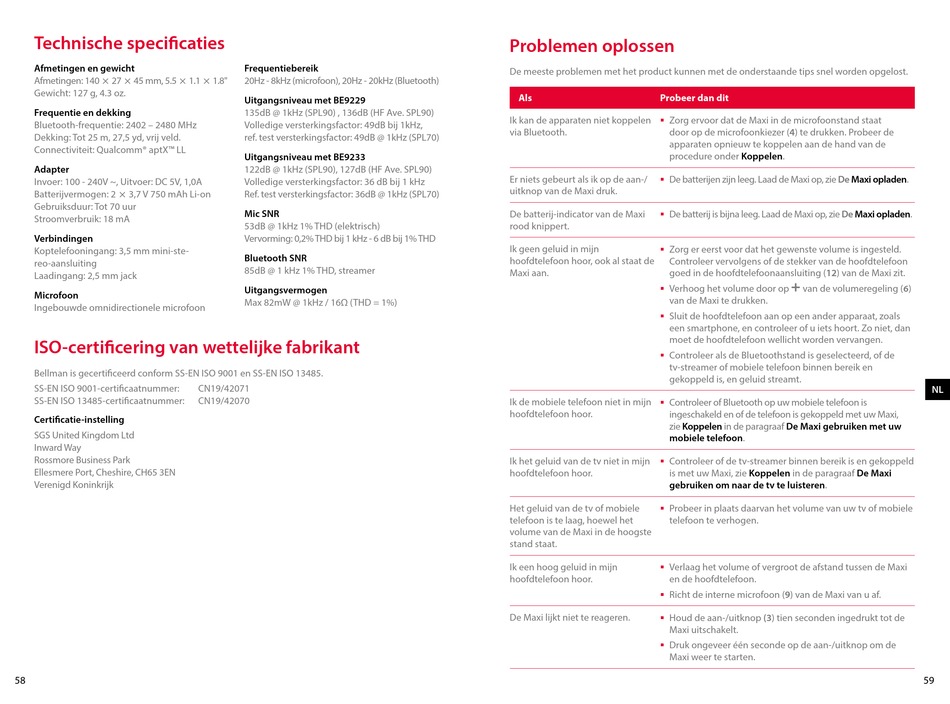 Technische specificaties

Afmetingen en gewicht
Afmetingen: 140 × 27 × 45 mm, 5.5 × 1.1 × 1.8"
Gewicht: 127 g, 4.3 oz.

Frequentie en dekking
Bluetooth-frequentie: 2402 – 2480 MHz
Dekking: Tot 25 m, 27,5 yd, vrij veld.
Connectiviteit: Qualcomm® aptX™ LL

Adapter
Invoer: 100 - 240V ~, Uitvoer: DC 5V, 1,0A
Batterijvermogen: 2 × 3,7 V 750 mAh Li-on
Gebruiksduur: Tot 70 uur
Stroomverbruik: 18 mA

Verbindingen
Koptelefooningang: 3,5 mm mini-stereo-aansluiting
Laadingang: 2,5 mm jack

Microfoon
Ingebouwde omnidirectionele microfoon

Frequentiebereik
20Hz - 8kHz (microfoon), 20Hz - 20kHz (Bluetooth)

Uitgangsniveau met BE9229
135dB @ 1kHz (SPL90) , 136dB (HF Ave. SPL90)
Volledige versterkingsfactor: 49dB bij 1kHz,
ref. test versterkingsfactor: 49dB @ 1kHz (SPL70)

Uitgangsniveau met BE9233
122dB @ 1kHz (SPL90), 127dB (HF Ave. SPL90)
Volledige versterkingsfactor: 36 dB bij 1 kHz
Ref. test versterkingsfactor: 36dB @ 1kHz (SPL70)

Mic SNR
53dB @ 1kHz 1% THD (elektrisch)
Vervorming: 0,2% THD bij 1 kHz - 6 dB bij 1% THD

Bluetooth SNR
85dB @ 1 kHz 1% THD, streamer

Uitgangsvermogen
Max 82mW @ 1kHz / 16Ω (THD = 1%)

ISO-certificering van wettelijke fabrikant

Bellman is gecertificeerd conform SS-EN ISO 9001 en SS-EN ISO 13485.
SS-EN ISO 9001-certificaatnummer: CN19/42071
SS-EN ISO 13485-certificaatnummer: CN19/42070

Certificatie-instelling
SGS United Kingdom Ltd
Inward Way
Rossmore Business Park
Ellesmere Port, Cheshire, CH65 3EN
Verenigd Koninkrijk

58

Problemen oplossen

De meeste problemen met het product kunnen met de onderstaande tips snel worden opgelost.

| Als | Probeer dan dit |
|---|---|
| Ik kan de apparaten niet koppelen via Bluetooth. | • Zorg ervoor dat de Maxi in de microfoonstand staat door op de microfoonkiezer (4) te drukken. Probeer de apparaten opnieuw te koppelen aan de hand van de procedure onder Koppelen. |
| Er niets gebeurt als ik op de aan-/uitknop van de Maxi druk. | • De batterijen zijn leeg. Laad de Maxi op, zie De Maxi opladen. |
| De batterij-indicator van de Maxi rood knippert. | • De batterij is bijna leeg. Laad de Maxi op, zie De Maxi opladen. |
| Ik geen geluid in mijn hoofdtelefoon hoor, ook al staat de Maxi aan. | • Zorg er eerst voor dat het gewenste volume is ingesteld. Controleer vervolgens of de stekker van de hoofdtelefoon goed in de hoofdtelefoonaansluiting (12) van de Maxi zit. • Verhoog het volume door op + van de volumeregeling (6) van de Maxi te drukken. • Sluit de hoofdtelefoon aan op een ander apparaat, zoals een smartphone, en controleer of u iets hoort. Zo niet, dan moet de hoofdtelefoon wellicht worden vervangen. • Controleer als de Bluetoothstand is geselecteerd, of de tv-streamer of mobiele telefoon binnen bereik en gekoppeld is, en geluid streamt. |
| Ik de mobiele telefoon niet in mijn hoofdtelefoon hoor. | • Controleer of Bluetooth op uw mobiele telefoon is ingeschakeld en of de telefoon is gekoppeld met uw Maxi, zie Koppelen in de paragraaf De Maxi gebruiken met uw mobiele telefoon. |
| Ik het geluid van de tv niet in mijn hoofdtelefoon hoor. | • Controleer of de tv-streamer binnen bereik is en gekoppeld is met uw Maxi, zie Koppelen in de paragraaf De Maxi gebruiken om naar de tv te luisteren. |
| Het geluid van de tv of mobiele telefoon is te laag, hoewel het volume van de Maxi in de hoogste stand staat. | • Probeer in plaats daarvan het volume van uw tv of mobiele telefoon te verhogen. |
| Ik een hoog geluid in mijn hoofdtelefoon hoor. | • Verlaag het volume of vergroot de afstand tussen de Maxi en de hoofdtelefoon. • Richt de interne microfoon (9) van de Maxi van u af. |
| De Maxi lijkt niet te reageren. | • Houd de aan-/uitknop (3) tien seconden ingedrukt tot de Maxi uitschakelt. • Druk ongeveer één seconde op de aan-/uitknop om de Maxi weer te starten. |

NL

59